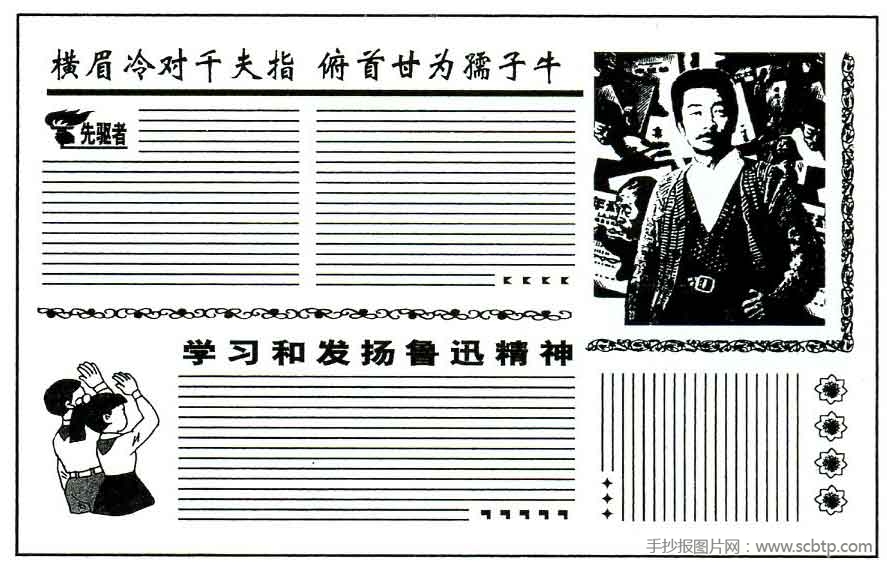 横眉冷对千夫指 俯首甘为孺子牛

先驱者

学习和发扬鲁迅精神

手抄报图片网：www.scbtp.com